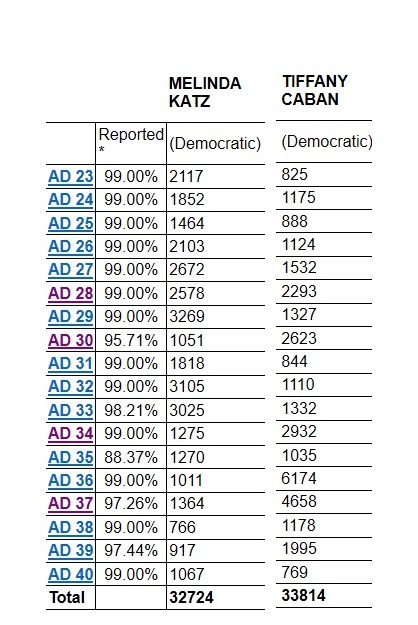 |  |  | MELINDA KATZ | TIFFANY CABAN |
|---|---|---|---|
|  | Reported * | (Democratic) | (Democratic) |
| AD 23 | 99.00% | 2117 | 825 |
| AD 24 | 99.00% | 1852 | 1175 |
| AD 25 | 99.00% | 1464 | 888 |
| AD 26 | 99.00% | 2103 | 1124 |
| AD 27 | 99.00% | 2672 | 1532 |
| AD 28 | 99.00% | 2578 | 2293 |
| AD 29 | 99.00% | 3269 | 1327 |
| AD 30 | 95.71% | 1051 | 2623 |
| AD 31 | 99.00% | 1818 | 844 |
| AD 32 | 99.00% | 3105 | 1110 |
| AD 33 | 98.21% | 3025 | 1332 |
| AD 34 | 99.00% | 1275 | 2932 |
| AD 35 | 88.37% | 1270 | 1035 |
| AD 36 | 99.00% | 1011 | 6174 |
| AD 37 | 97.26% | 1364 | 4658 |
| AD 38 | 99.00% | 766 | 1178 |
| AD 39 | 97.44% | 917 | 1995 |
| AD 40 | 99.00% | 1067 | 769 |
| Total |  | 32724 | 33814 |